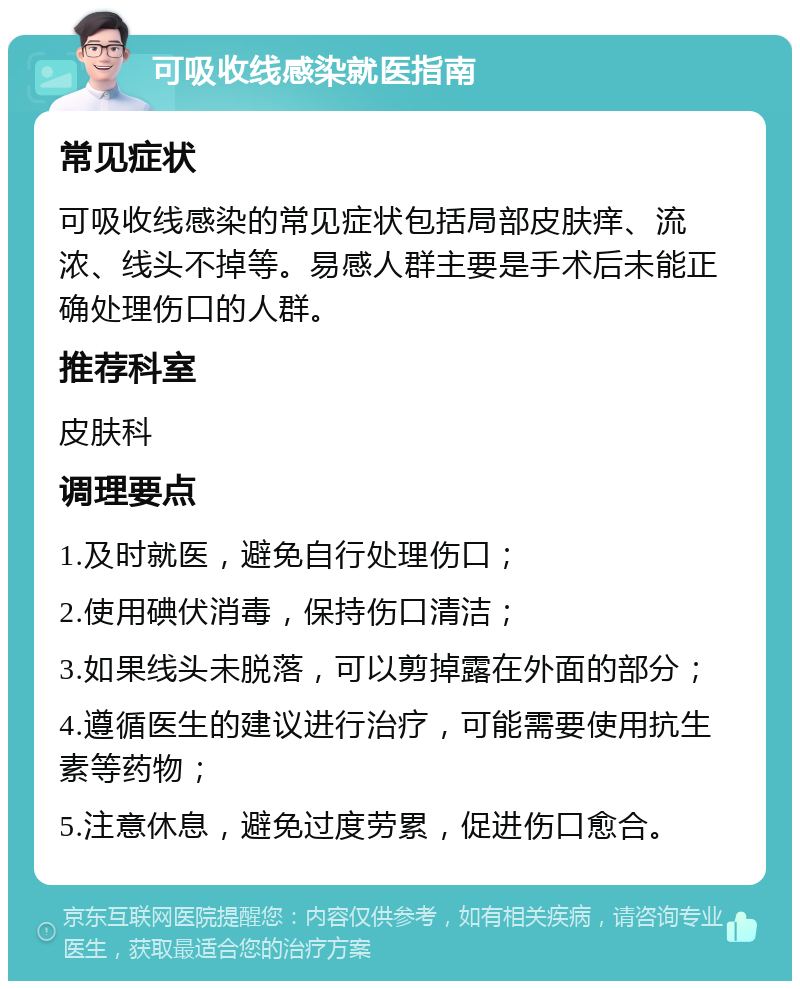 可吸收线感染就医指南

常见症状

可吸收线感染的常见症状包括局部皮肤痒、流浓、线头不掉等。易感人群主要是手术后未能正确处理伤口的人群。

推荐科室

皮肤科

调理要点

1.及时就医，避免自行处理伤口；

2.使用碘伏消毒，保持伤口清洁；

3.如果线头未脱落，可以剪掉露在外面的部分；

4.遵循医生的建议进行治疗，可能需要使用抗生素等药物；

5.注意休息，避免过度劳累，促进伤口愈合。

京东互联网医院提醒您：内容仅供参考，如有相关疾病，请咨询专业医生，获取最适合您的治疗方案